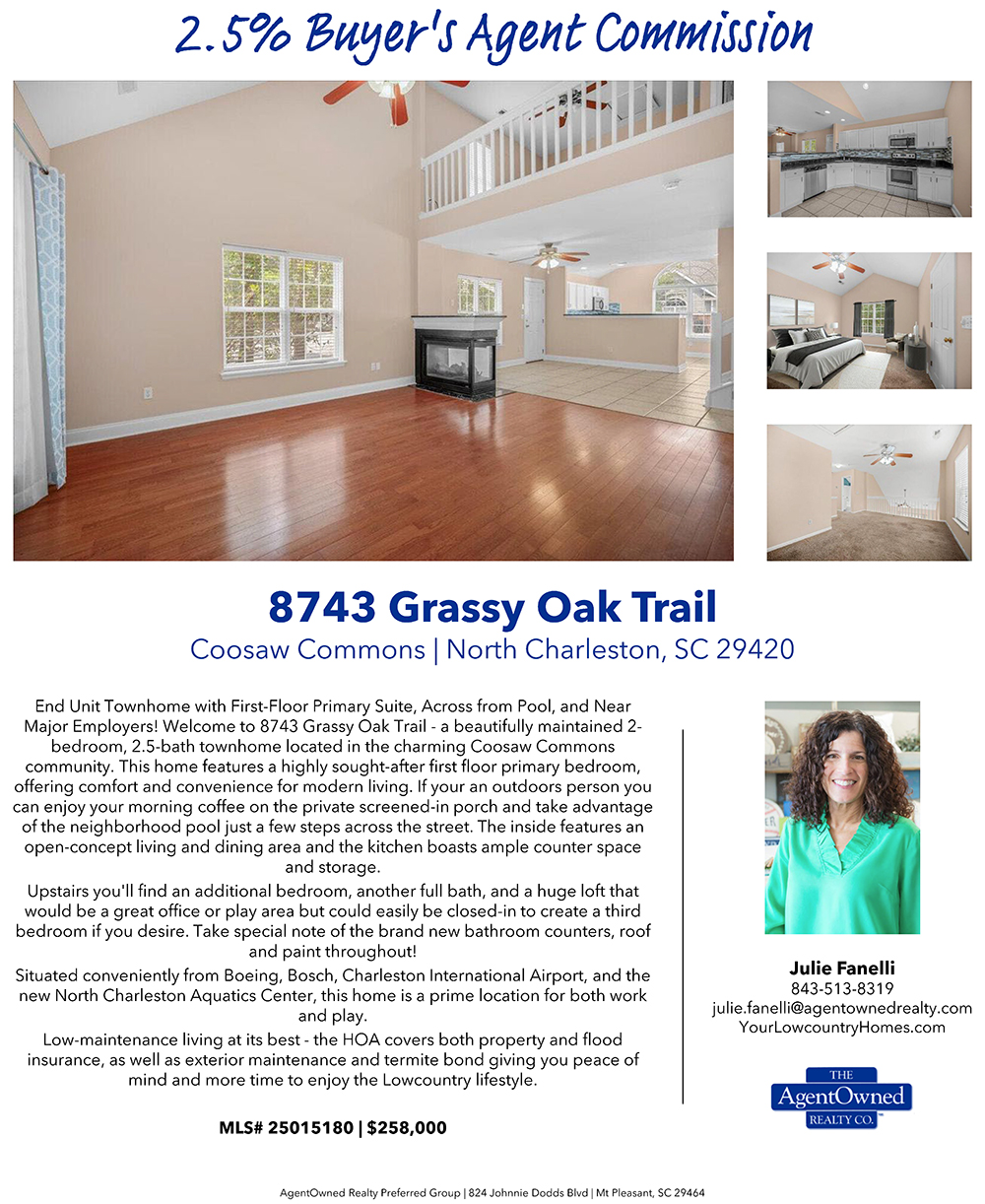 2.5% Buyer's Agent Commission

8743 Grassy Oak Trail

Coosaw Commons | North Charleston, SC 29420

End Unit Townhome with First-Floor Primary Suite, Across from Pool, and Near Major Employers! Welcome to 8743 Grassy Oak Trail - a beautifully maintained 2-bedroom, 2.5-bath townhome located in the charming Coosaw Commons community. This home features a highly sought-after first floor primary bedroom, offering comfort and convenience for modern living. If your an outdoors person you can enjoy your morning coffee on the private screened-in porch and take advantage of the neighborhood pool just a few steps across the street. The inside features an open-concept living and dining area and the kitchen boasts ample counter space and storage.

Upstairs you'll find an additional bedroom, another full bath, and a huge loft that would be a great office or play area but could easily be closed-in to create a third bedroom if you desire. Take special note of the brand new bathroom counters, roof and paint throughout!

Situated conveniently from Boeing, Bosch, Charleston International Airport, and the new North Charleston Aquatics Center, this home is a prime location for both work and play.

Low-maintenance living at its best - the HOA covers both property and flood insurance, as well as exterior maintenance and termite bond giving you peace of mind and more time to enjoy the Lowcountry lifestyle.

MLS# 25015180 | $258,000

Julie Fanelli
843-513-8319
julie.fanelli@agentownedrealty.com
YourLowcountryHomes.com

THE AgentOwned REALTY CO.

AgentOwned Realty Preferred Group | 824 Johnnie Dodds Blvd | Mt Pleasant, SC 29464